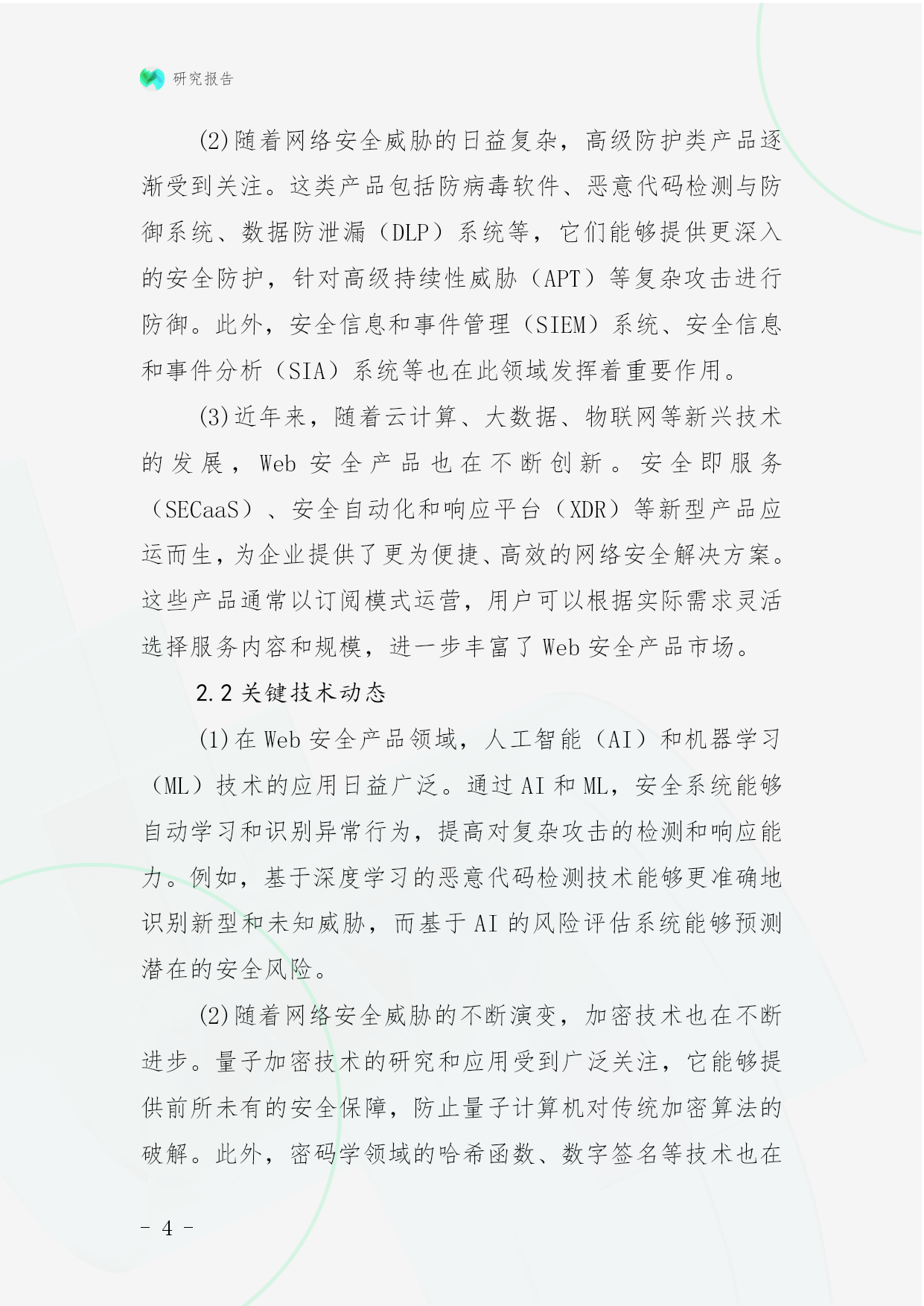 研究报告

(2)随着网络安全威胁的日益复杂，高级防护类产品逐渐受到关注。这类产品包括防病毒软件、恶意代码检测与防御系统、数据防泄漏（DLP）系统等，它们能够提供更深入的安全防护，针对高级持续性威胁（APT）等复杂攻击进行防御。此外，安全信息和事件管理（SIEM）系统、安全信息和事件分析（SIA）系统等也在此领域发挥着重要作用。

(3)近年来，随着云计算、大数据、物联网等新兴技术的发展，Web 安全产品也在不断创新。安全即服务（SECaaS）、安全自动化和响应平台（XDR）等新型产品应运而生，为企业提供了更为便捷、高效的网络安全解决方案。这些产品通常以订阅模式运营，用户可以根据实际需求灵活选择服务内容和规模，进一步丰富了 Web 安全产品市场。

2.2 关键技术动态

(1)在 Web 安全产品领域，人工智能（AI）和机器学习（ML）技术的应用日益广泛。通过 AI 和 ML，安全系统能够自动学习和识别异常行为，提高对复杂攻击的检测和响应能力。例如，基于深度学习的恶意代码检测技术能够更准确地识别新型和未知威胁，而基于 AI 的风险评估系统能够预测潜在的安全风险。

(2)随着网络安全威胁的不断演变，加密技术也在不断进步。量子加密技术的研究和应用受到广泛关注，它能够提供前所未有的安全保障，防止量子计算机对传统加密算法的破解。此外，密码学领域的哈希函数、数字签名等技术也在

- 4 -